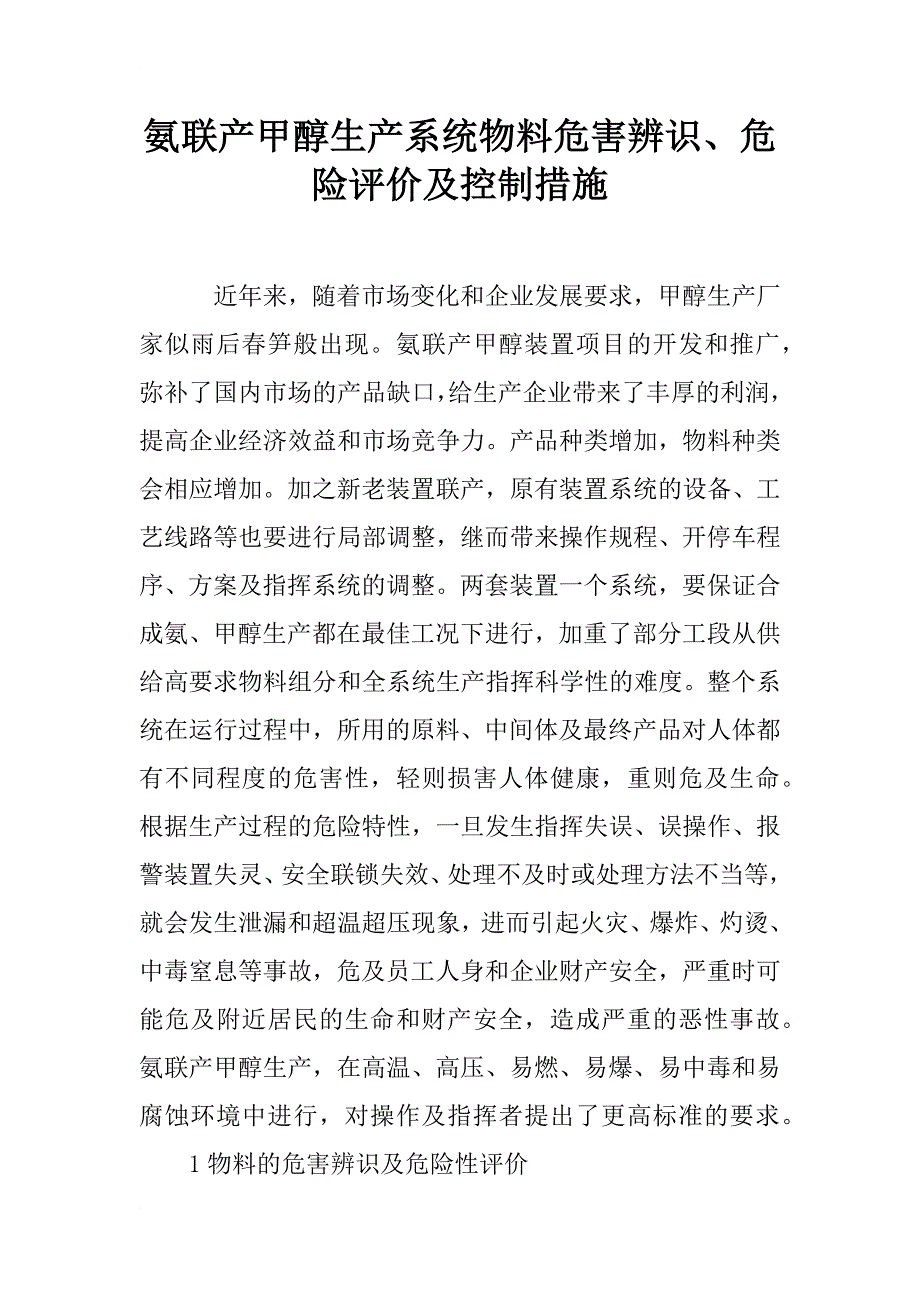 氨联产甲醇生产系统物料危害辨识、危险评价及控制措施

近年来，随着市场变化和企业发展要求，甲醇生产厂家似雨后春笋般出现。氨联产甲醇装置项目的开发和推广，弥补了国内市场的产品缺口，给生产企业带来了丰厚的利润，提高企业经济效益和市场竞争力。产品种类增加，物料种类会相应增加。加之新老装置联产，原有装置系统的设备、工艺线路等也要进行局部调整，继而带来操作规程、开停车程序、方案及指挥系统的调整。两套装置一个系统，要保证合成氨、甲醇生产都在最佳工况下进行，加重了部分工段从供给高要求物料组分和全系统生产指挥科学性的难度。整个系统在运行过程中，所用的原料、中间体及最终产品对人体都有不同程度的危害性，轻则损害人体健康，重则危及生命。根据生产过程的危险特性，一旦发生指挥失误、误操作、报警装置失灵、安全联锁失效、处理不及时或处理方法不当等，就会发生泄漏和超温超压现象，进而引起火灾、爆炸、灼烫、中毒窒息等事故，危及员工人身和企业财产安全，严重时可能危及附近居民的生命和财产安全，造成严重的恶性事故。氨联产甲醇生产，在高温、高压、易燃、易爆、易中毒和易腐蚀环境中进行，对操作及指挥者提出了更高标准的要求。

1 物料的危害辨识及危险性评价